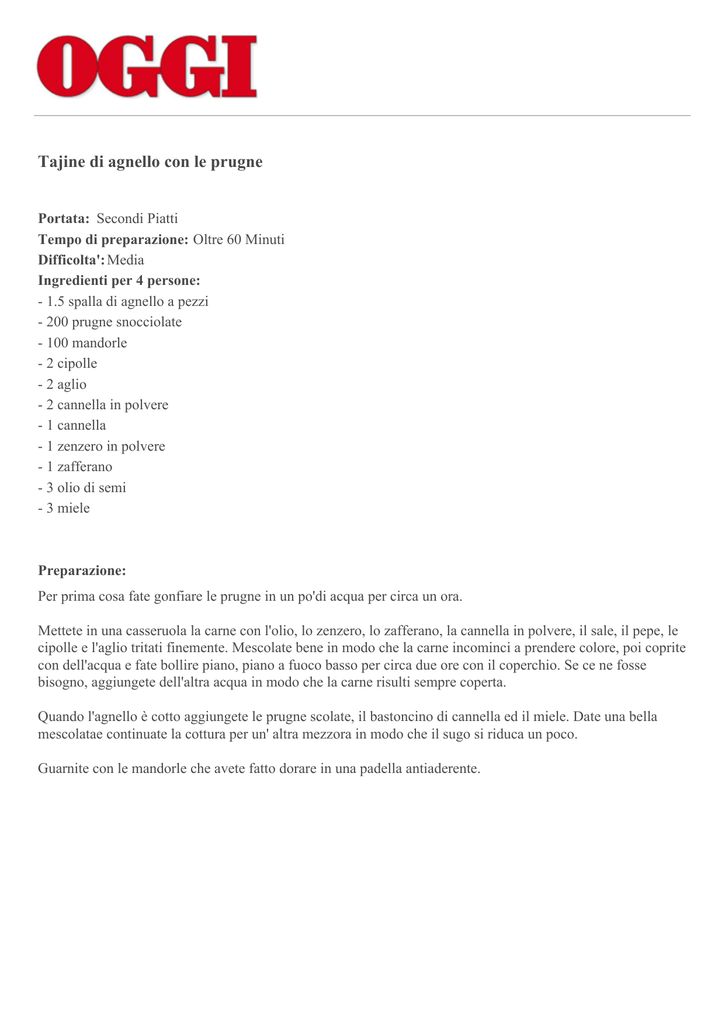 OGGI

Tajine di agnello con le prugne

Portata: Secondi Piatti
Tempo di preparazione: Oltre 60 Minuti
Difficolta': Media
Ingredienti per 4 persone:
- 1.5 spalla di agnello a pezzi
- 200 prugne snocciolate
- 100 mandorle
- 2 cipolle
- 2 aglio
- 2 cannella in polvere
- 1 cannella
- 1 zenzero in polvere
- 1 zafferano
- 3 olio di semi
- 3 miele

Preparazione:
Per prima cosa fate gonfiare le prugne in un po'di acqua per circa un ora.

Mettete in una casseruola la carne con l'olio, lo zenzero, lo zafferano, la cannella in polvere, il sale, il pepe, le cipolle e l'aglio tritati finemente. Mescolate bene in modo che la carne incominci a prendere colore, poi coprite con dell'acqua e fate bollire piano, piano a fuoco basso per circa due ore con il coperchio. Se ce ne fosse bisogno, aggiungete dell'altra acqua in modo che la carne risulti sempre coperta.

Quando l'agnello è cotto aggiungete le prugne scolate, il bastoncino di cannella ed il miele. Date una bella mescolatae continuate la cottura per un' altra mezzora in modo che il sugo si riduca un poco.

Guarnite con le mandorle che avete fatto dorare in una padella antiaderente.